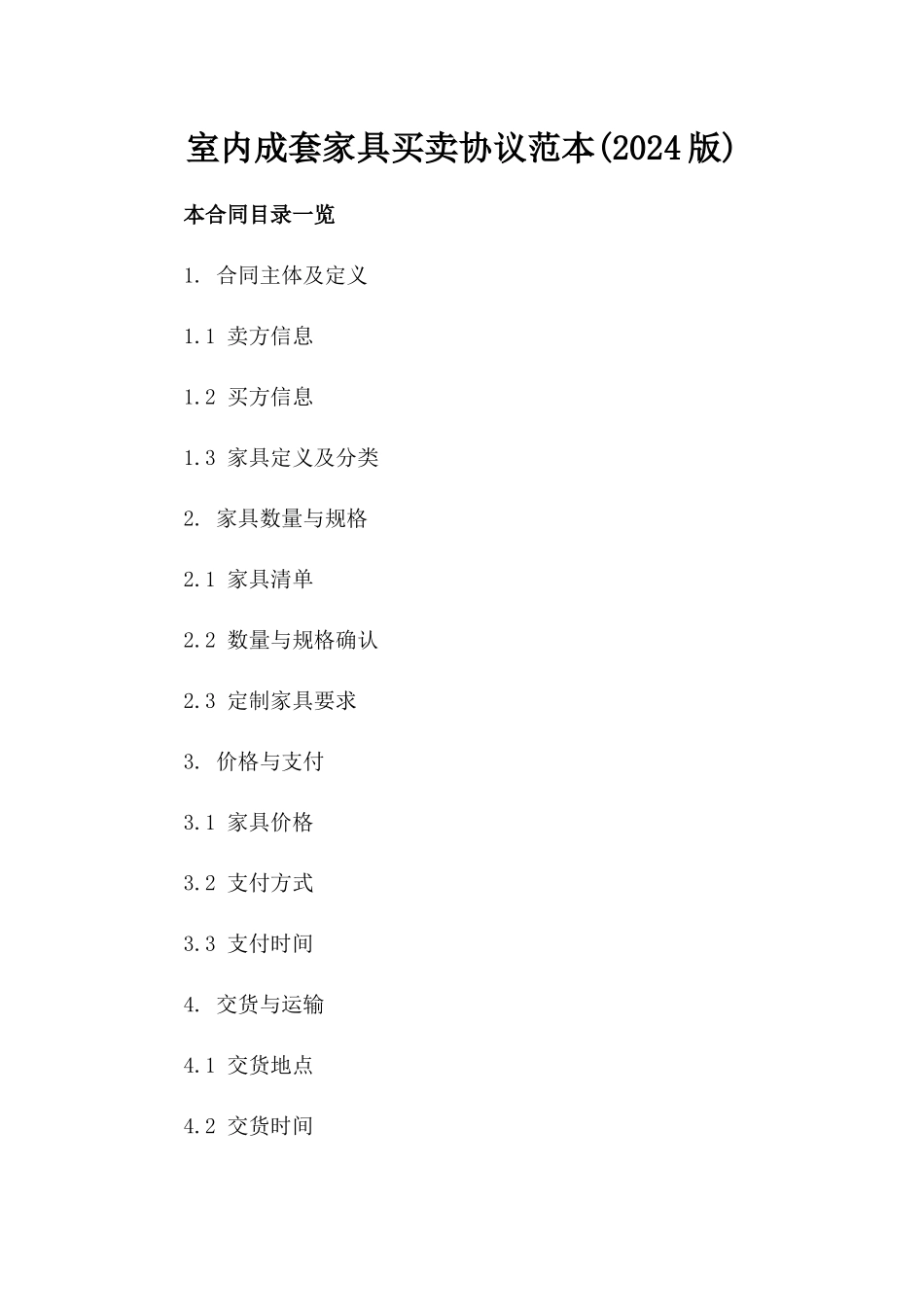 室内成套家具买卖协议范本(2024版)

本合同目录一览

1. 合同主体及定义

1.1 卖方信息

1.2 买方信息

1.3 家具定义及分类

2. 家具数量与规格

2.1 家具清单

2.2 数量与规格确认

2.3 定制家具要求

3. 价格与支付

3.1 家具价格

3.2 支付方式

3.3 支付时间

4. 交货与运输

4.1 交货地点

4.2 交货时间